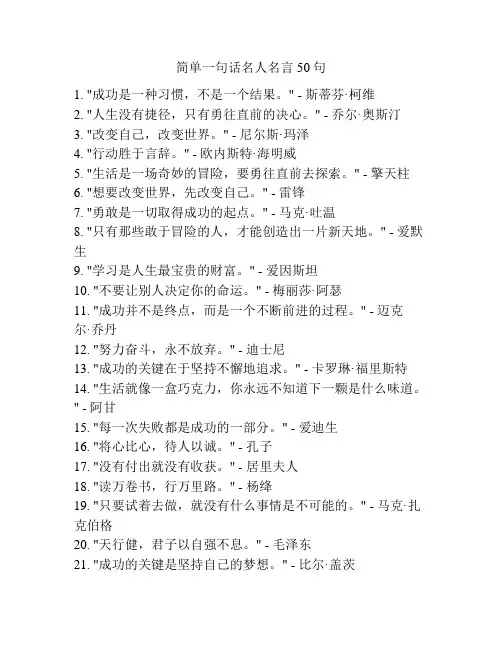 简单一句话名人名言 50 句

1. "成功是一种习惯，不是一个结果。" - 斯蒂芬·柯维
2. "人生没有捷径，只有勇往直前的决心。" - 乔尔·奥斯汀
3. "改变自己，改变世界。" - 尼尔斯·玛泽
4. "行动胜于言辞。" - 欧内斯特·海明威
5. "生活是一场奇妙的冒险，要勇往直前去探索。" - 擎天柱
6. "想要改变世界，先改变自己。" - 雷锋
7. "勇敢是一切取得成功的起点。" - 马克·吐温
8. "只有那些敢于冒险的人，才能创造出一片新天地。" - 爱默生
9. "学习是人生最宝贵的财富。" - 爱因斯坦
10. "不要让别人决定你的命运。" - 梅丽莎·阿瑟
11. "成功并不是终点，而是一个不断前进的过程。" - 迈克尔·乔丹
12. "努力奋斗，永不放弃。" - 迪士尼
13. "成功的关键在于坚持不懈地追求。" - 卡罗琳·福里斯特
14. "生活就像一盒巧克力，你永远不知道下一颗是什么味道。" - 阿甘
15. "每一次失败都是成功的一部分。" - 爱迪生
16. "将心比心，待人以诚。" - 孔子
17. "没有付出就没有收获。" - 居里夫人
18. "读万卷书，行万里路。" - 杨绛
19. "只要试着去做，就没有什么事情是不可能的。" - 马克·扎克伯格
20. "天行健，君子以自强不息。" - 毛泽东
21. "成功的关键是坚持自己的梦想。" - 比尔·盖茨